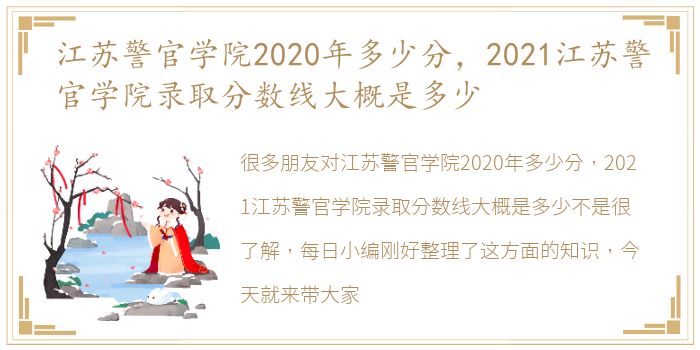 江苏警官学院2020年多少分，2021江苏警官学院录取分数线大概是多少

很多朋友对江苏警官学院2020年多少分，2021江苏警官学院录取分数线大概是多少不是很了解，每日小编刚好整理了这方面的知识，今天就来带大家